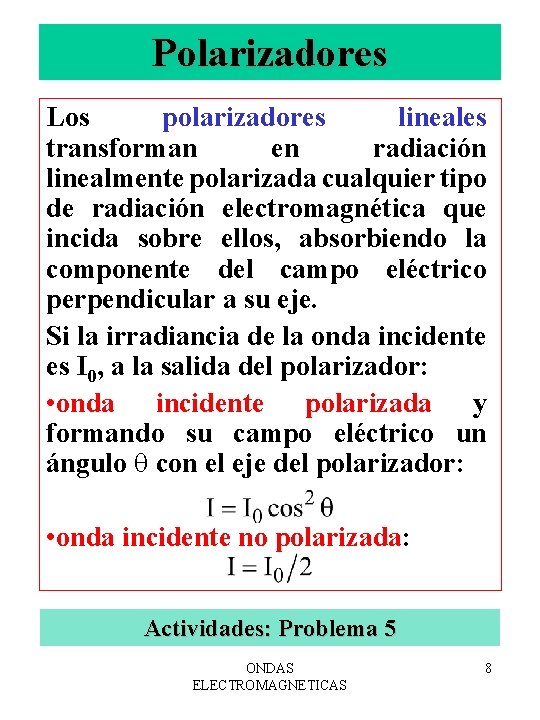 Polarizadores

Los polarizadores lineales transforman en radiación linealmente polarizada cualquier tipo de radiación electromagnética que incida sobre ellos, absorbiendo la componente del campo eléctrico perpendicular a su eje.

Si la irradiancia de la onda incidente es $I_0$, a la salida del polarizador:

•onda incidente polarizada y formando su campo eléctrico un ángulo $\theta$ con el eje del polarizador:

$I = I_0 \cos^2 \theta$

•onda incidente no polarizada:

$I = I_0/2$

Actividades: Problema 5

ONDAS ELECTROMAGNETICAS

8